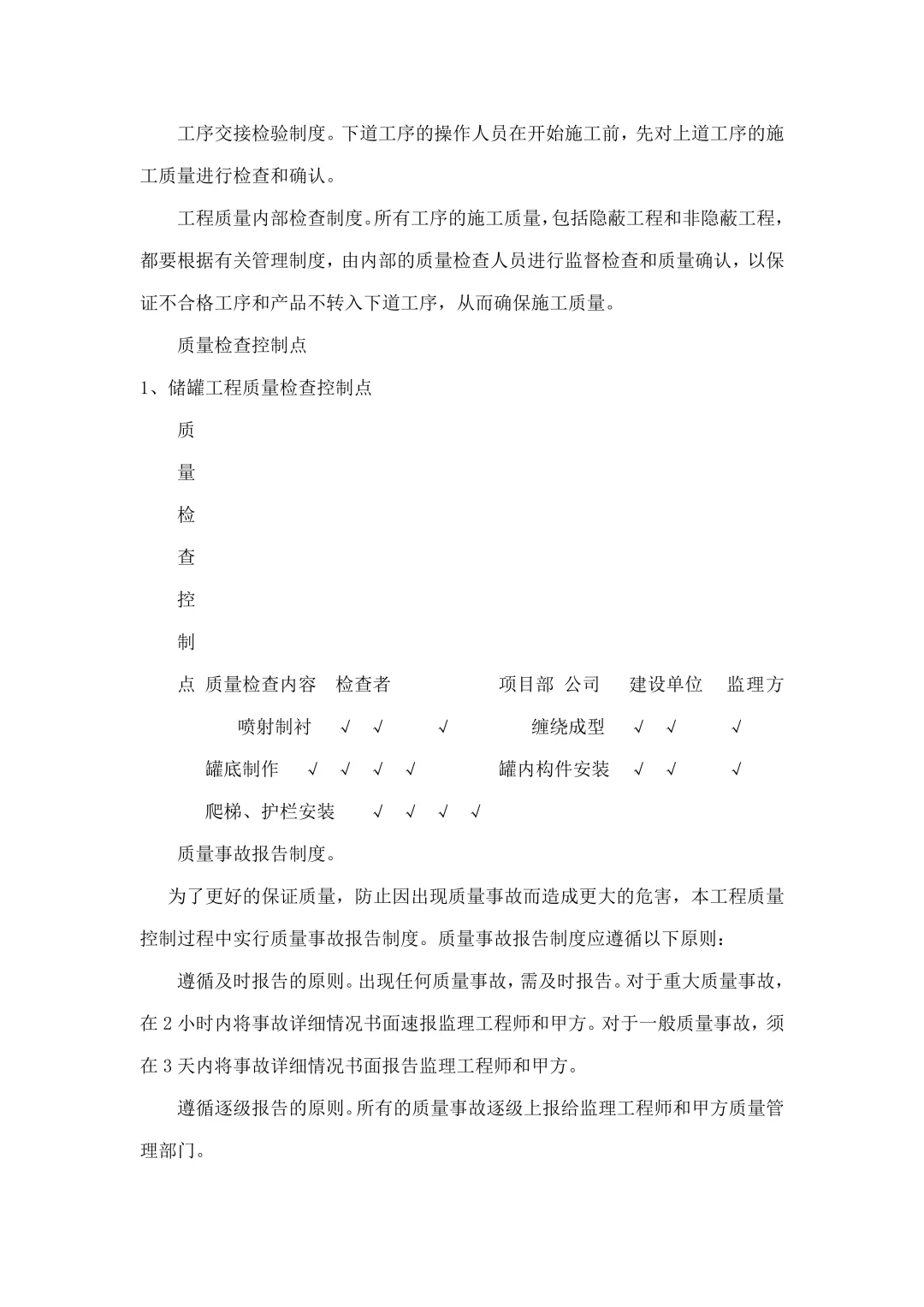 工序交接检验制度。下道工序的操作人员在开始施工前，先对上道工序的施工质量进行检查和确认。

工程质量内部检查制度。所有工序的施工质量，包括隐蔽工程和非隐蔽工程，都要根据有关管理制度，由内部的质量检查人员进行监督检查和质量确认，以保证不合格工序和产品不转入下道工序，从而确保施工质量。

质量检查控制点

1、储罐工程质量检查控制点

质

量

检

查

控

制

点 质量检查内容 检查者 项目部 公司 建设单位 监理方

喷射制衬 √ √ √ 缠绕成型 √ √ √

罐底制作 √ √ √ √ 罐内构件安装 √ √ √

爬梯、护栏安装 √ √ √ √

质量事故报告制度。

为了更好的保证质量，防止因出现质量事故而造成更大的危害，本工程质量控制过程中实行质量事故报告制度。质量事故报告制度应遵循以下原则：

遵循及时报告的原则。出现任何质量事故，需及时报告。对于重大质量事故，在 2 小时内将事故详细情况书面速报监理工程师和甲方。对于一般质量事故，须在 3 天内将事故详细情况书面报告监理工程师和甲方。

遵循逐级报告的原则。所有的质量事故逐级上报给监理工程师和甲方质量管理部门。